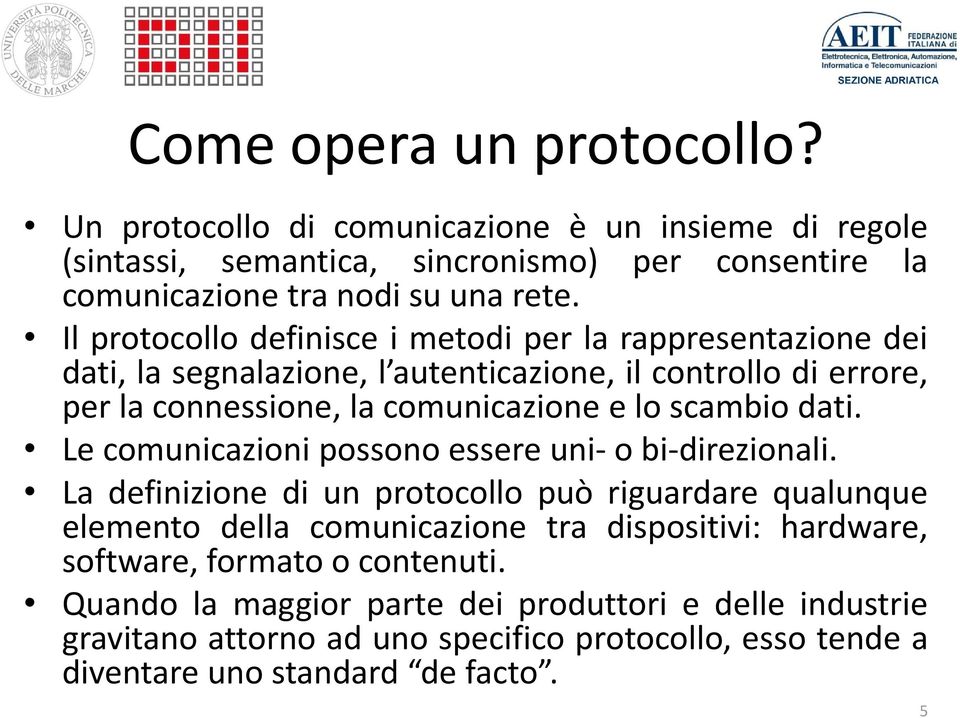 UNIVERSITÀ POLITECNICA DELLE MARCHE

AEIT FEDERAZIONE ITALIANA di Elettrotecnica, Elettronica, Automazione, Informatica e Telecomunicazioni
SEZIONE ADRIATICA

Come opera un protocollo?

• Un protocollo di comunicazione è un insieme di regole (sintassi, semantica, sincronismo) per consentire la comunicazione tra nodi su una rete.
• Il protocollo definisce i metodi per la rappresentazione dei dati, la segnalazione, l'autenticazione, il controllo di errore, per la connessione, la comunicazione e lo scambio dati.
• Le comunicazioni possono essere uni- o bi-direzionali.
• La definizione di un protocollo può riguardare qualunque elemento della comunicazione tra dispositivi: hardware, software, formato o contenuti.
• Quando la maggior parte dei produttori e delle industrie gravitano attorno ad uno specifico protocollo, esso tende a diventare uno standard "de facto".

5